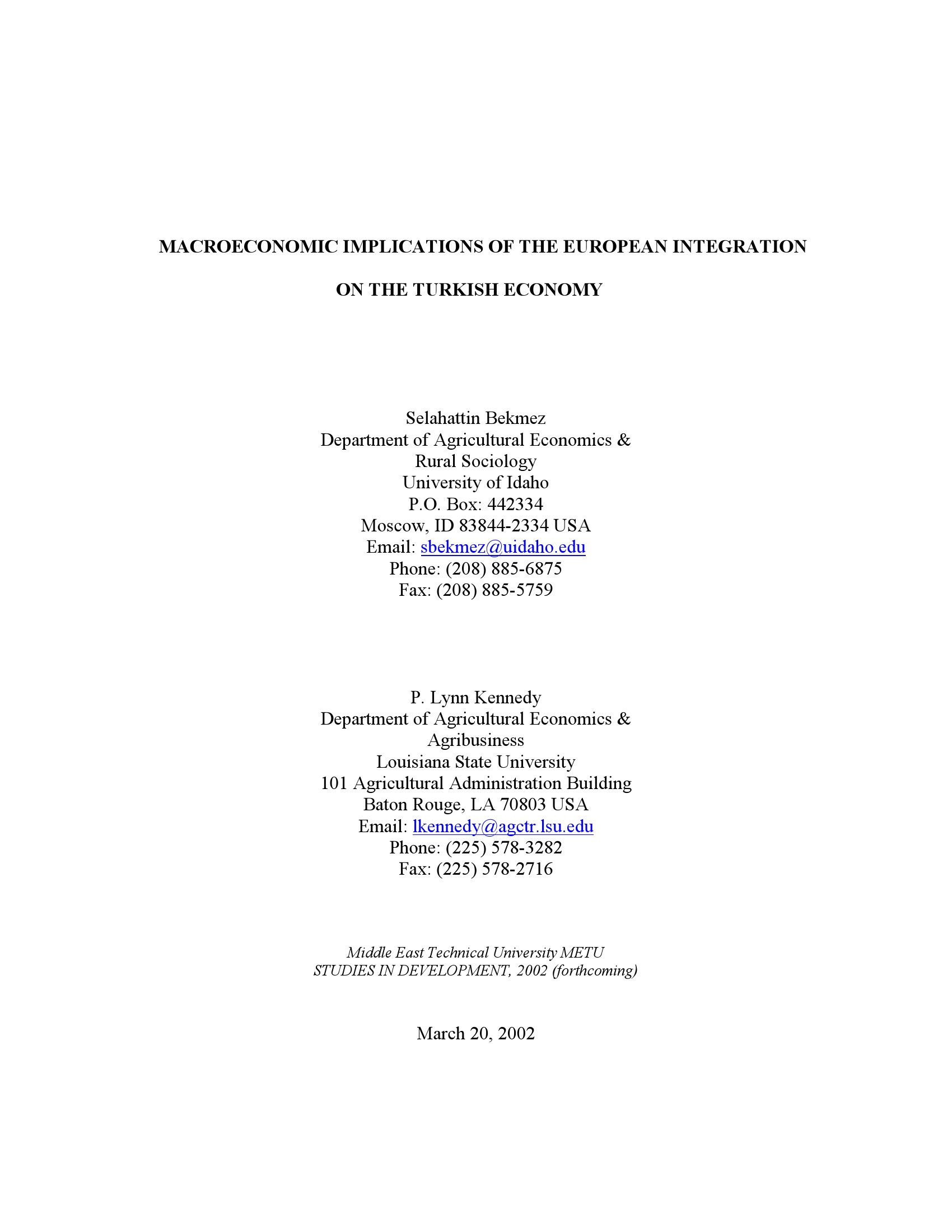 MACROECONOMIC IMPLICATIONS OF THE EUROPEAN INTEGRATION

ON THE TURKISH ECONOMY

Selahattin Bekmez
Department of Agricultural Economics &
Rural Sociology
University of Idaho
P.O. Box: 442334
Moscow, ID 83844-2334 USA
Email: sbekmez@uidaho.edu
Phone: (208) 885-6875
Fax: (208) 885-5759

P. Lynn Kennedy
Department of Agricultural Economics &
Agribusiness
Louisiana State University
101 Agricultural Administration Building
Baton Rouge, LA 70803 USA
Email: lkennedy@agctr.lsu.edu
Phone: (225) 578-3282
Fax: (225) 578-2716

Middle East Technical University METU
STUDIES IN DEVELOPMENT, 2002 (forthcoming)

March 20, 2002